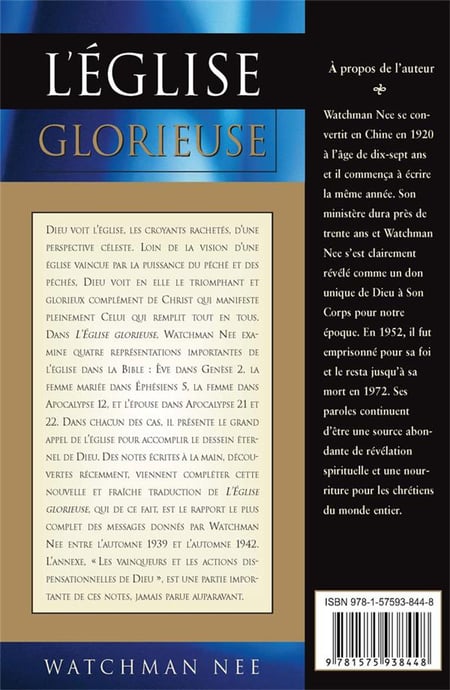 L'ÉGLISE
GLORIEUSE

Dieu voit l'église, les croyants rachetés, d'une perspective céleste. Loin de la vision d'une église vaincue par la puissance du péché et des péchés, Dieu voit en elle le triomphant et glorieux complément de Christ qui manifeste pleinement Celui qui remplit tout en tous. Dans L'Église glorieuse, Watchman Nee examine quatre représentations importantes de l'église dans la Bible : Ève dans Genèse 2, la femme mariée dans Éphésiens 5, la femme dans Apocalypse 12, et l'épouse dans Apocalypse 21 et 22. Dans chacun des cas, il présente le grand appel de l'église pour accomplir le dessein éternel de Dieu. Des notes écrites à la main, découvertes récemment, viennent compléter cette nouvelle et fraîche traduction de L'Église glorieuse, qui de ce fait, est le rapport le plus complet des messages donnés par Watchman Nee entre l'automne 1939 et l'automne 1942. L'annexe, « Les vainqueurs et les actions dispensationnelles de Dieu », est une partie importante de ces notes, jamais parue auparavant.

WATCHMAN NEE

À propos de l'auteur

Watchman Nee se convertit en Chine en 1920 à l'âge de dix-sept ans et il commença à écrire la même année. Son ministère dura près de trente ans et Watchman Nee s'est clairement révélé comme un don unique de Dieu à Son Corps pour notre époque. En 1952, il fut emprisonné pour sa foi et le resta jusqu'à sa mort en 1972. Ses paroles continuent d'être une source abondante de révélation spirituelle et une nourriture pour les chrétiens du monde entier.

ISBN 978-1-57593-844-8

9 781575 938448